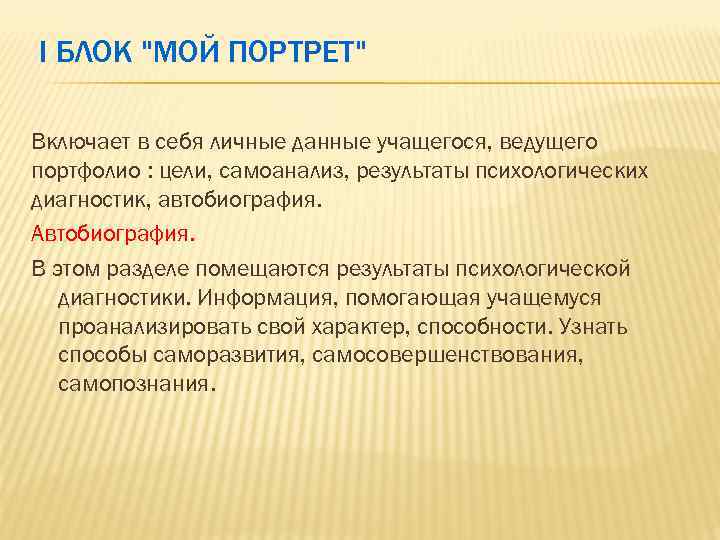 I БЛОК "МОЙ ПОРТРЕТ"

Включает в себя личные данные учащегося, ведущего портфолио : цели, самоанализ, результаты психологических диагностик, автобиография.

Автобиография.

В этом разделе помещаются результаты психологической диагностики. Информация, помогающая учащемуся проанализировать свой характер, способности. Узнать способы саморазвития, самосовершенствования, самопознания.